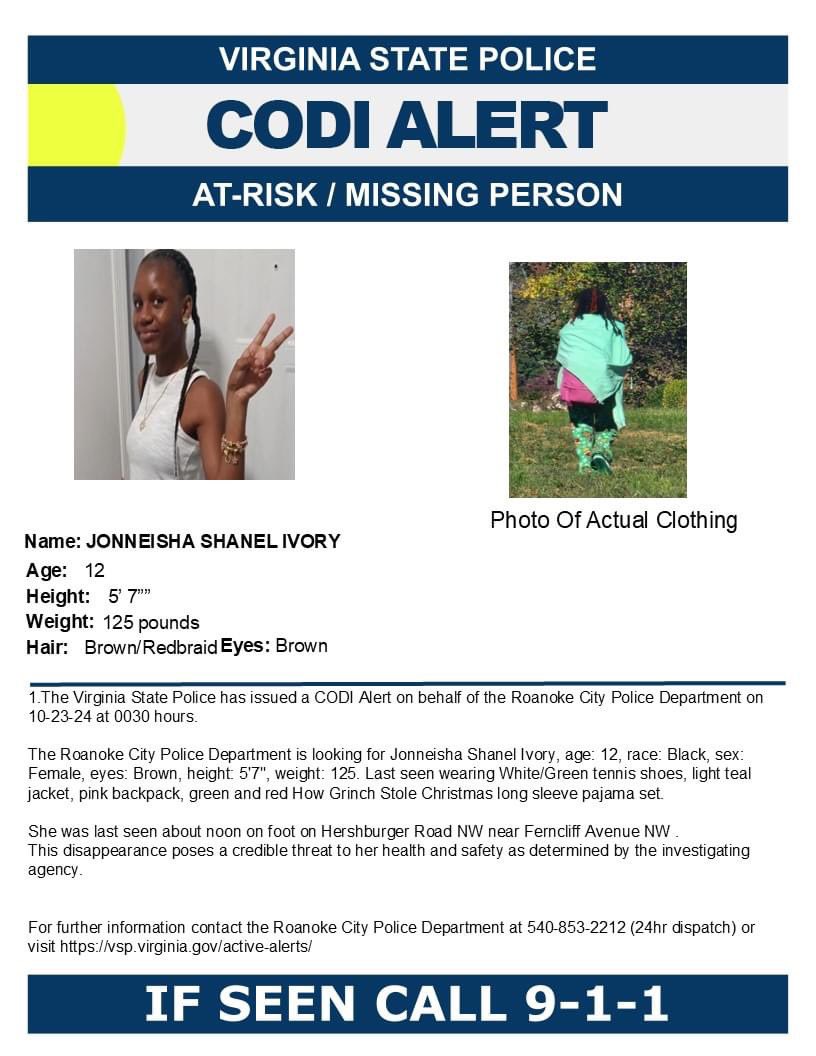 VIRGINIA STATE POLICE

CODI ALERT

AT-RISK / MISSING PERSON

Photo Of Actual Clothing

Name: JONNEISHA SHANEL IVORY

Age: 12

Height: 5' 7""

Weight: 125 pounds

Hair: Brown/Redbraid Eyes: Brown

1.The Virginia State Police has issued a CODI Alert on behalf of the Roanoke City Police Department on 10-23-24 at 0030 hours.

The Roanoke City Police Department is looking for Jonneisha Shanel Ivory, age: 12, race: Black, sex: Female, eyes: Brown, height: 5'7", weight: 125. Last seen wearing White/Green tennis shoes, light teal jacket, pink backpack, green and red How Grinch Stole Christmas long sleeve pajama set.

She was last seen about noon on foot on Hershburger Road NW near Ferncliff Avenue NW .
This disappearance poses a credible threat to her health and safety as determined by the investigating agency.

For further information contact the Roanoke City Police Department at 540-853-2212 (24hr dispatch) or visit https://vsp.virginia.gov/active-alerts/

IF SEEN CALL 9-1-1